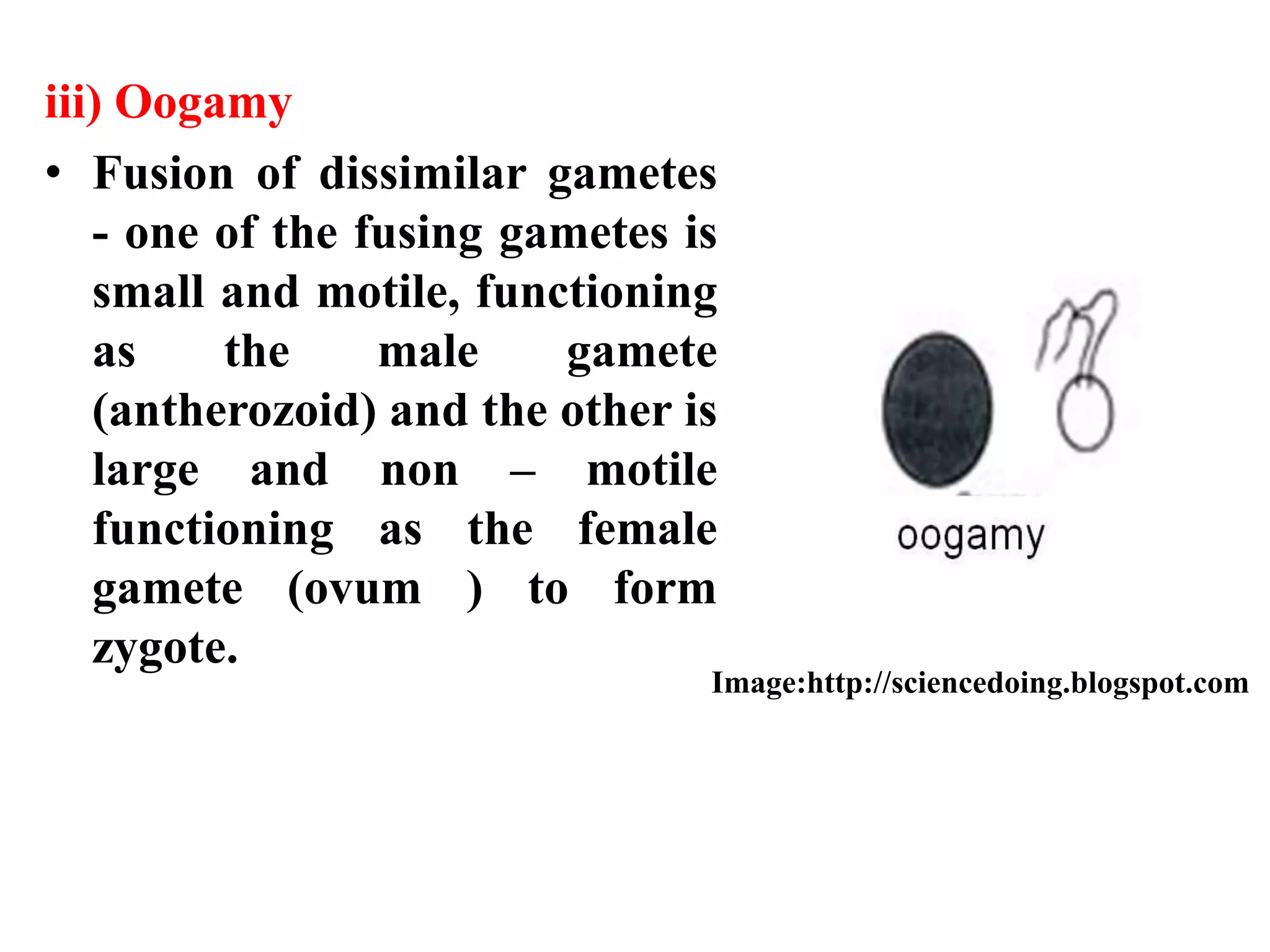 iii) Oogamy

• Fusion of dissimilar gametes - one of the fusing gametes is small and motile, functioning as the male gamete (antherozoid) and the other is large and non – motile functioning as the female gamete (ovum ) to form zygote.

oogamy

Image:http://sciencedoing.blogspot.com